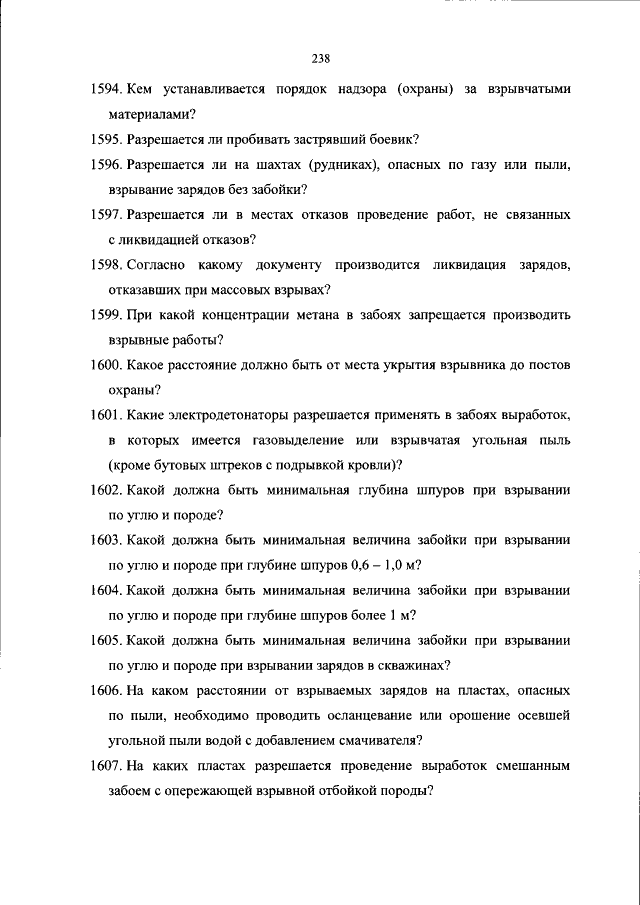 238

1594. Кем устанавливается порядок надзора (охраны) за взрывчатыми материалами?

1595. Разрешается ли пробивать застрявший боевик?

1596. Разрешается ли на шахтах (рудниках), опасных по газу или пыли, взрывание зарядов без забойки?

1597. Разрешается ли в местах отказов проведение работ, не связанных с ликвидацией отказов?

1598. Согласно какому документу производится ликвидация зарядов, отказавших при массовых взрывах?

1599. При какой концентрации метана в забоях запрещается производить взрывные работы?

1600. Какое расстояние должно быть от места укрытия взрывника до постов охраны?

1601. Какие электродетонаторы разрешается применять в забоях выработок, в которых имеется газовыделение или взрывчатая угольная пыль (кроме бутовых штреков с подрывкой кровли)?

1602. Какой должна быть минимальная глубина шпуров при взрывании по углю и породе?

1603. Какой должна быть минимальная величина забойки при взрывании по углю и породе при глубине шпуров 0,6 – 1,0 м?

1604. Какой должна быть минимальная величина забойки при взрывании по углю и породе при глубине шпуров более 1 м?

1605. Какой должна быть минимальная величина забойки при взрывании по углю и породе при взрывании зарядов в скважинах?

1606. На каком расстоянии от взрываемых зарядов на пластах, опасных по пыли, необходимо проводить осланцевание или орошение осевшей угольной пыли водой с добавлением смачивателя?

1607. На каких пластах разрешается проведение выработок смешанным забоем с опережающей взрывной отбойкой породы?